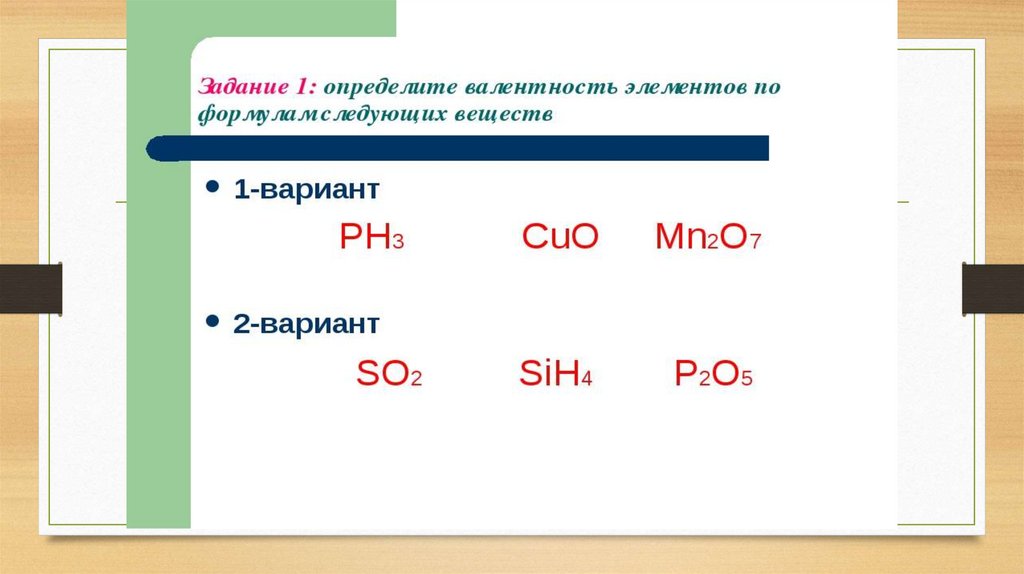 Задание 1: определите валентность элементов по формулам следующих веществ

• 1-вариант

$PH_3$ $CuO$ $Mn_2O_7$

• 2-вариант

$SO_2$ $SiH_4$ $P_2O_5$